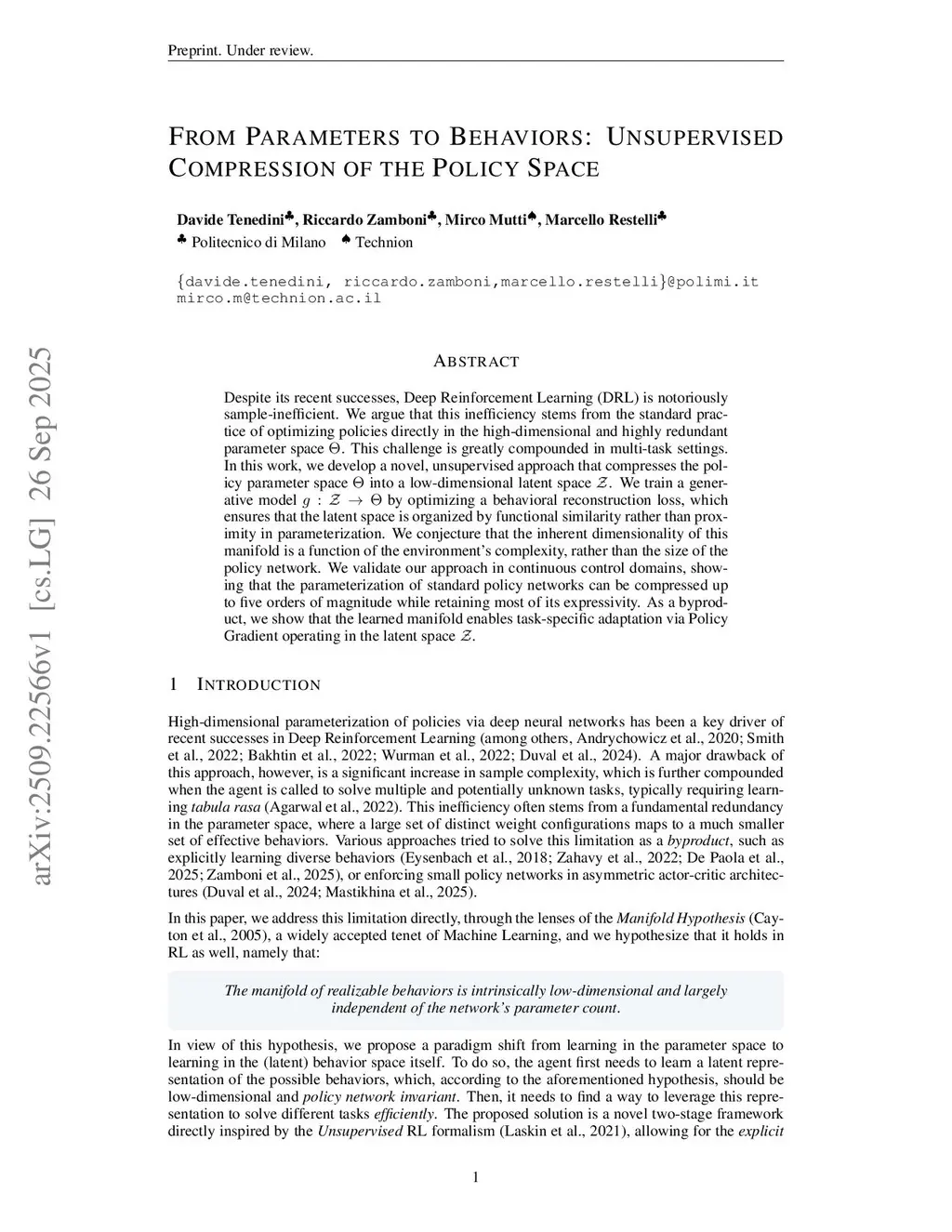 Preprint. Under review.

FROM PARAMETERS TO BEHAVIORS: UNSUPERVISED COMPRESSION OF THE POLICY SPACE

Davide Tenedini♣, Riccardo Zamboni♣, Mirco Mutti♠, Marcello Restelli♣
♣ Politecnico di Milano ♠ Technion

{davide.tenedini, riccardo.zamboni,marcello.restelli}@polimi.it
mirco.m@technion.ac.il

arXiv:2509.22566v1 [cs.LG] 26 Sep 2025

ABSTRACT

Despite its recent successes, Deep Reinforcement Learning (DRL) is notoriously sample-inefficient. We argue that this inefficiency stems from the standard practice of optimizing policies directly in the high-dimensional and highly redundant parameter space $\Theta$. This challenge is greatly compounded in multi-task settings. In this work, we develop a novel, unsupervised approach that compresses the policy parameter space $\Theta$ into a low-dimensional latent space $\mathcal{Z}$. We train a generative model $g : \mathcal{Z} \to \Theta$ by optimizing a behavioral reconstruction loss, which ensures that the latent space is organized by functional similarity rather than proximity in parameterization. We conjecture that the inherent dimensionality of this manifold is a function of the environment's complexity, rather than the size of the policy network. We validate our approach in continuous control domains, showing that the parameterization of standard policy networks can be compressed up to five orders of magnitude while retaining most of its expressivity. As a byproduct, we show that the learned manifold enables task-specific adaptation via Policy Gradient operating in the latent space $\mathcal{Z}$.

1 INTRODUCTION

High-dimensional parameterization of policies via deep neural networks has been a key driver of recent successes in Deep Reinforcement Learning (among others, Andrychowicz et al., 2020; Smith et al., 2022; Bakhtin et al., 2022; Wurman et al., 2022; Duval et al., 2024). A major drawback of this approach, however, is a significant increase in sample complexity, which is further compounded when the agent is called to solve multiple and potentially unknown tasks, typically requiring learning tabula rasa (Agarwal et al., 2022). This inefficiency often stems from a fundamental redundancy in the parameter space, where a large set of distinct weight configurations maps to a much smaller set of effective behaviors. Various approaches tried to solve this limitation as a byproduct, such as explicitly learning diverse behaviors (Eysenbach et al., 2018; Zahavy et al., 2022; De Paola et al., 2025; Zamboni et al., 2025), or enforcing small policy networks in asymmetric actor-critic architectures (Duval et al., 2024; Mastikhina et al., 2025).

In this paper, we address this limitation directly, through the lenses of the Manifold Hypothesis (Cayton et al., 2005), a widely accepted tenet of Machine Learning, and we hypothesize that it holds in RL as well, namely that:

The manifold of realizable behaviors is intrinsically low-dimensional and largely independent of the network's parameter count.

In view of this hypothesis, we propose a paradigm shift from learning in the parameter space to learning in the (latent) behavior space itself. To do so, the agent first needs to learn a latent representation of the possible behaviors, which, according to the aforementioned hypothesis, should be low-dimensional and policy network invariant. Then, it needs to find a way to leverage this representation to solve different tasks efficiently. The proposed solution is a novel two-stage framework directly inspired by the Unsupervised RL formalism (Laskin et al., 2021), allowing for the explicit

1